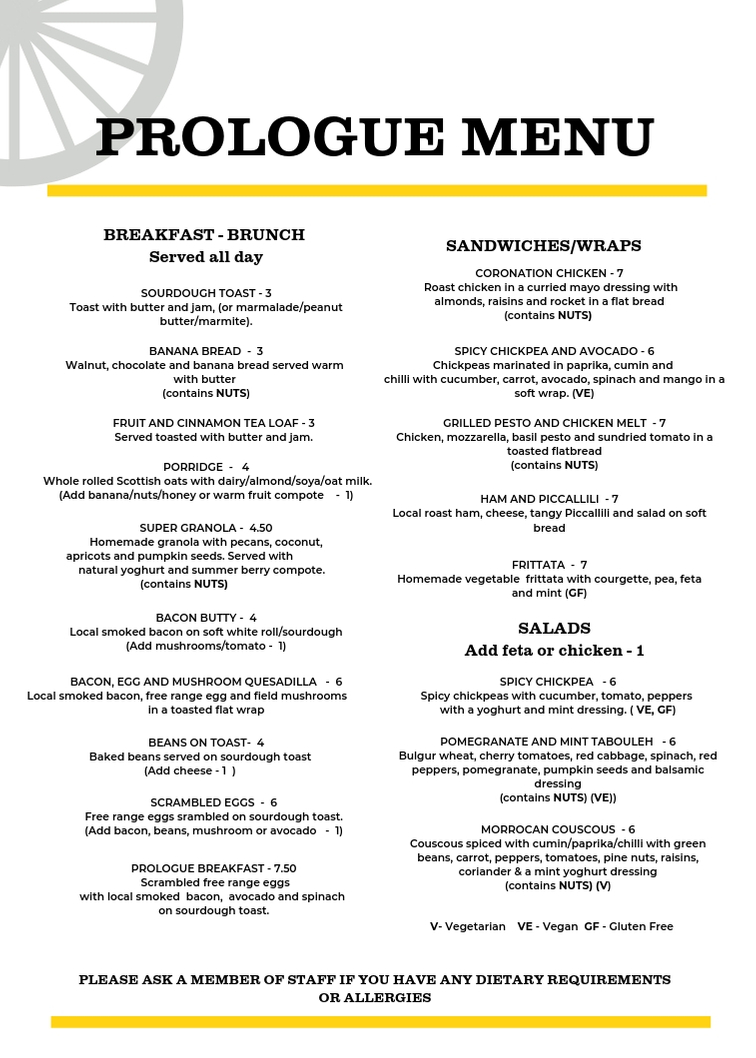 PROLOGUE MENU

BREAKFAST - BRUNCH
Served all day

SOURDOUGH TOAST - 3
Toast with butter and jam, (or marmalade/peanut butter/marmite).

BANANA BREAD - 3
Walnut, chocolate and banana bread served warm with butter
(contains NUTS)

FRUIT AND CINNAMON TEA LOAF - 3
Served toasted with butter and jam.

PORRIDGE - 4
Whole rolled Scottish oats with dairy/almond/soya/oat milk.
(Add banana/nuts/honey or warm fruit compote - 1)

SUPER GRANOLA - 4.50
Homemade granola with pecans, coconut, apricots and pumpkin seeds. Served with natural yoghurt and summer berry compote.
(contains NUTS)

BACON BUTTY - 4
Local smoked bacon on soft white roll/sourdough
(Add mushrooms/tomato - 1)

BACON, EGG AND MUSHROOM QUESADILLA - 6
Local smoked bacon, free range egg and field mushrooms in a toasted flat wrap

BEANS ON TOAST- 4
Baked beans served on sourdough toast
(Add cheese - 1 )

SCRAMBLED EGGS - 6
Free range eggs srambled on sourdough toast.
(Add bacon, beans, mushroom or avocado - 1)

PROLOGUE BREAKFAST - 7.50
Scrambled free range eggs with local smoked bacon, avocado and spinach on sourdough toast.

SANDWICHES/WRAPS

CORONATION CHICKEN - 7
Roast chicken in a curried mayo dressing with almonds, raisins and rocket in a flat bread
(contains NUTS)

SPICY CHICKPEA AND AVOCADO - 6
Chickpeas marinated in paprika, cumin and chilli with cucumber, carrot, avocado, spinach and mango in a soft wrap. (VE)

GRILLED PESTO AND CHICKEN MELT - 7
Chicken, mozzarella, basil pesto and sundried tomato in a toasted flatbread
(contains NUTS)

HAM AND PICCALLILI - 7
Local roast ham, cheese, tangy Piccallili and salad on soft bread

FRITTATA - 7
Homemade vegetable frittata with courgette, pea, feta and mint (GF)

SALADS
Add feta or chicken - 1

SPICY CHICKPEA - 6
Spicy chickpeas with cucumber, tomato, peppers with a yoghurt and mint dressing. ( VE, GF)

POMEGRANATE AND MINT TABOULEH - 6
Bulgur wheat, cherry tomatoes, red cabbage, spinach, red peppers, pomegranate, pumpkin seeds and balsamic dressing
(contains NUTS) (VE))

MORROCAN COUSCOUS - 6
Couscous spiced with cumin/paprika/chilli with green beans, carrot, peppers, tomatoes, pine nuts, raisins, coriander & a mint yoghurt dressing
(contains NUTS) (V)

V- Vegetarian VE - Vegan GF - Gluten Free

PLEASE ASK A MEMBER OF STAFF IF YOU HAVE ANY DIETARY REQUIREMENTS OR ALLERGIES